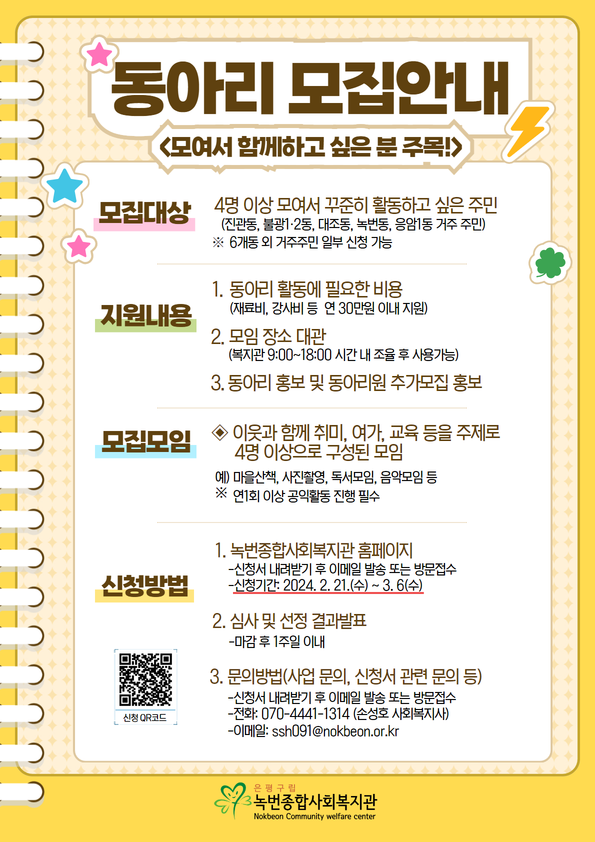 동아리 모집안내

<모여서 함께하고 싶은 분 주목!>

모집대상

4명 이상 모여서 꾸준히 활동하고 싶은 주민
(진관동, 불광1·2동, 대조동, 녹번동, 응암1동 거주 주민)
※ 6개동 외 거주주민 일부 신청 가능

지원내용

1. 동아리 활동에 필요한 비용
(재료비, 강사비 등 연 30만원 이내 지원)

2. 모임 장소 대관
(복지관 9:00~18:00 시간 내 조율 후 사용가능)

3. 동아리 홍보 및 동아리원 추가모집 홍보

모집모임

◈ 이웃과 함께 취미, 여가, 교육 등을 주제로 4명 이상으로 구성된 모임

예) 마을산책, 사진촬영, 독서모임, 음악모임 등
※ 연1회 이상 공익활동 진행 필수

신청방법

1. 녹번종합사회복지관 홈페이지
-신청서 내려받기 후 이메일 발송 또는 방문접수
-신청기간: 2024. 2. 21.(수) ~ 3. 6(수)

2. 심사 및 선정 결과발표
-마감 후 1주일 이내

3. 문의방법(사업 문의, 신청서 관련 문의 등)
-신청서 내려받기 후 이메일 발송 또는 방문접수
-전화: 070-4441-1314 (손성호 사회복지사)
-이메일: ssh091@nokbeon.or.kr

신청 QR코드

은평구립
녹번종합사회복지관
Nokbeon Community welfare center